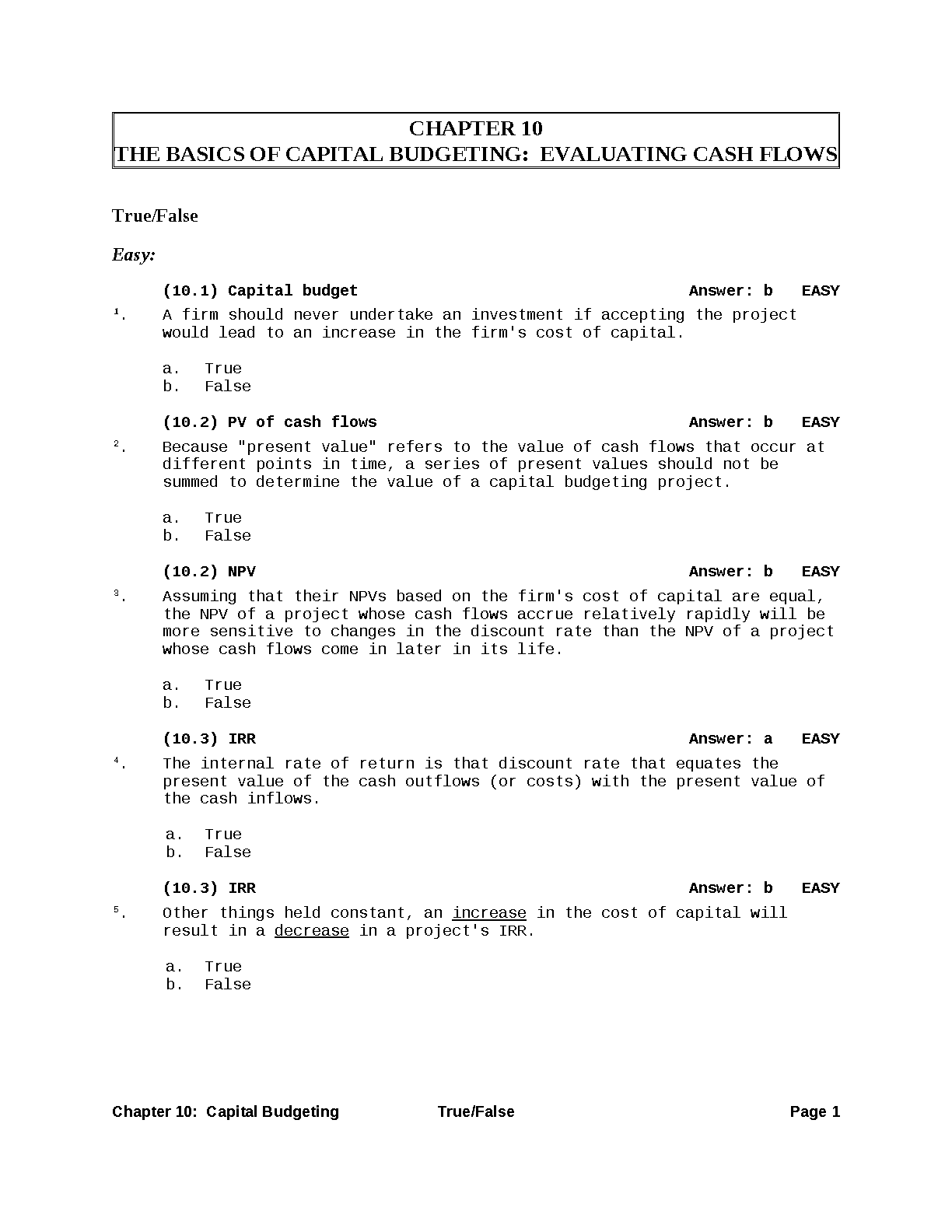 CHAPTER 10
THE BASICS OF CAPITAL BUDGETING: EVALUATING CASH FLOWS

True/False

Easy:

(10.1) Capital budget Answer: b EASY

1. A firm should never undertake an investment if accepting the project would lead to an increase in the firm's cost of capital.

a. True
b. False

(10.2) PV of cash flows Answer: b EASY

2. Because "present value" refers to the value of cash flows that occur at different points in time, a series of present values should not be summed to determine the value of a capital budgeting project.

a. True
b. False

(10.2) NPV Answer: b EASY

3. Assuming that their NPVs based on the firm's cost of capital are equal, the NPV of a project whose cash flows accrue relatively rapidly will be more sensitive to changes in the discount rate than the NPV of a project whose cash flows come in later in its life.

a. True
b. False

(10.3) IRR Answer: a EASY

4. The internal rate of return is that discount rate that equates the present value of the cash outflows (or costs) with the present value of the cash inflows.

a. True
b. False

(10.3) IRR Answer: b EASY

5. Other things held constant, an increase in the cost of capital will result in a decrease in a project's IRR.

a. True
b. False

Chapter 10: Capital Budgeting True/False Page 1